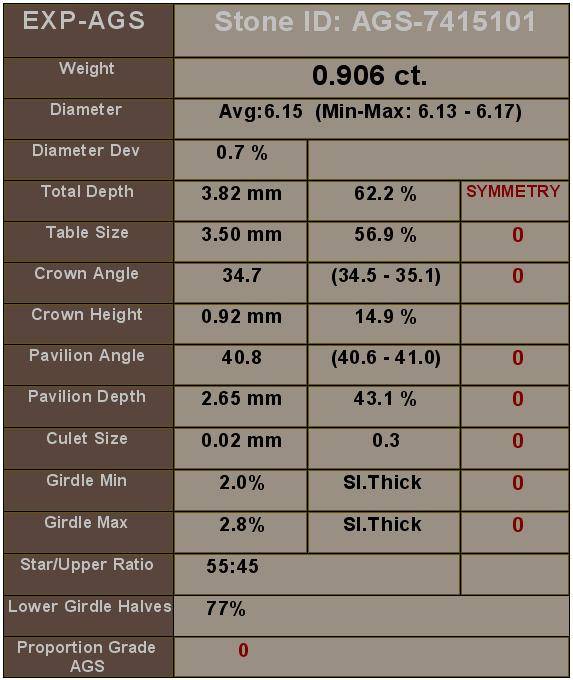 | EXP-AGS | Stone ID: AGS-7415101 | | |
|---|---|---|---|
| Weight | 0.906 ct. | | |
| Diameter | Avg:6.15 (Min-Max: 6.13 - 6.17) | | |
| Diameter Dev | 0.7 % | | |
| Total Depth | 3.82 mm | 62.2 % | SYMMETRY |
| Table Size | 3.50 mm | 56.9 % | 0 |
| Crown Angle | 34.7 | (34.5 - 35.1) | 0 |
| Crown Height | 0.92 mm | 14.9 % | |
| Pavilion Angle | 40.8 | (40.6 - 41.0) | 0 |
| Pavilion Depth | 2.65 mm | 43.1 % | 0 |
| Culet Size | 0.02 mm | 0.3 | 0 |
| Girdle Min | 2.0% | Sl.Thick | 0 |
| Girdle Max | 2.8% | Sl.Thick | 0 |
| Star/Upper Ratio | 55:45 | | |
| Lower Girdle Halves | 77% | | |
| Proportion Grade AGS | 0 | | |